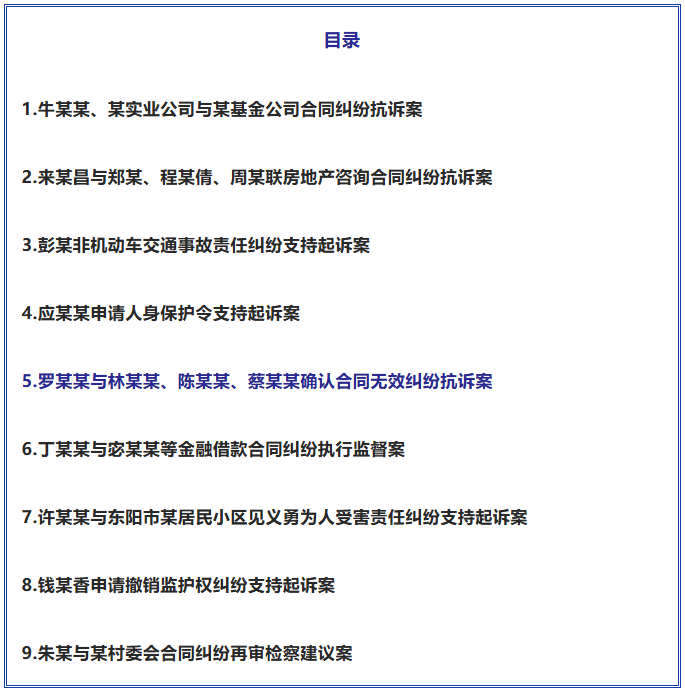 目录

1.牛某某、某实业公司与某基金公司合同纠纷抗诉案

2.来某昌与郑某、程某倩、周某联房地产咨询合同纠纷抗诉案

3.彭某非机动车交通事故责任纠纷支持起诉案

4.应某某申请人身保护令支持起诉案

5.罗某某与林某某、陈某某、蔡某某确认合同无效纠纷抗诉案

6.丁某某与宓某某等金融借款合同纠纷执行监督案

7.许某某与东阳市某居民小区见义勇为人受害责任纠纷支持起诉案

8.钱某香申请撤销监护权纠纷支持起诉案

9.朱某与某村委会合同纠纷再审检察建议案